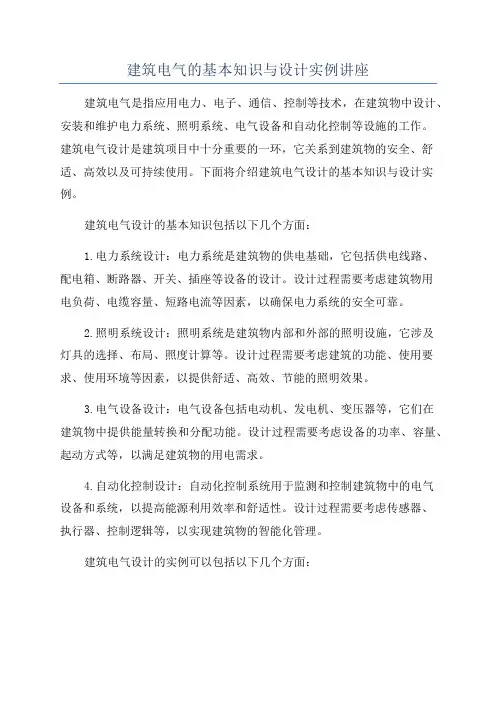 建筑电气的基本知识与设计实例讲座

建筑电气是指应用电力、电子、通信、控制等技术，在建筑物中设计、安装和维护电力系统、照明系统、电气设备和自动化控制等设施的工作。建筑电气设计是建筑项目中十分重要的一环，它关系到建筑物的安全、舒适、高效以及可持续使用。下面将介绍建筑电气设计的基本知识与设计实例。

建筑电气设计的基本知识包括以下几个方面：

1.电力系统设计：电力系统是建筑物的供电基础，它包括供电线路、配电箱、断路器、开关、插座等设备的设计。设计过程需要考虑建筑物用电负荷、电缆容量、短路电流等因素，以确保电力系统的安全可靠。

2.照明系统设计：照明系统是建筑物内部和外部的照明设施，它涉及灯具的选择、布局、照度计算等。设计过程需要考虑建筑的功能、使用要求、使用环境等因素，以提供舒适、高效、节能的照明效果。

3.电气设备设计：电气设备包括电动机、发电机、变压器等，它们在建筑物中提供能量转换和分配功能。设计过程需要考虑设备的功率、容量、起动方式等，以满足建筑物的用电需求。

4.自动化控制设计：自动化控制系统用于监测和控制建筑物中的电气设备和系统，以提高能源利用效率和舒适性。设计过程需要考虑传感器、执行器、控制逻辑等，以实现建筑物的智能化管理。

建筑电气设计的实例可以包括以下几个方面：